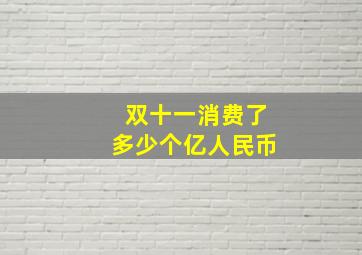 双十一消费了
多少个亿人民币